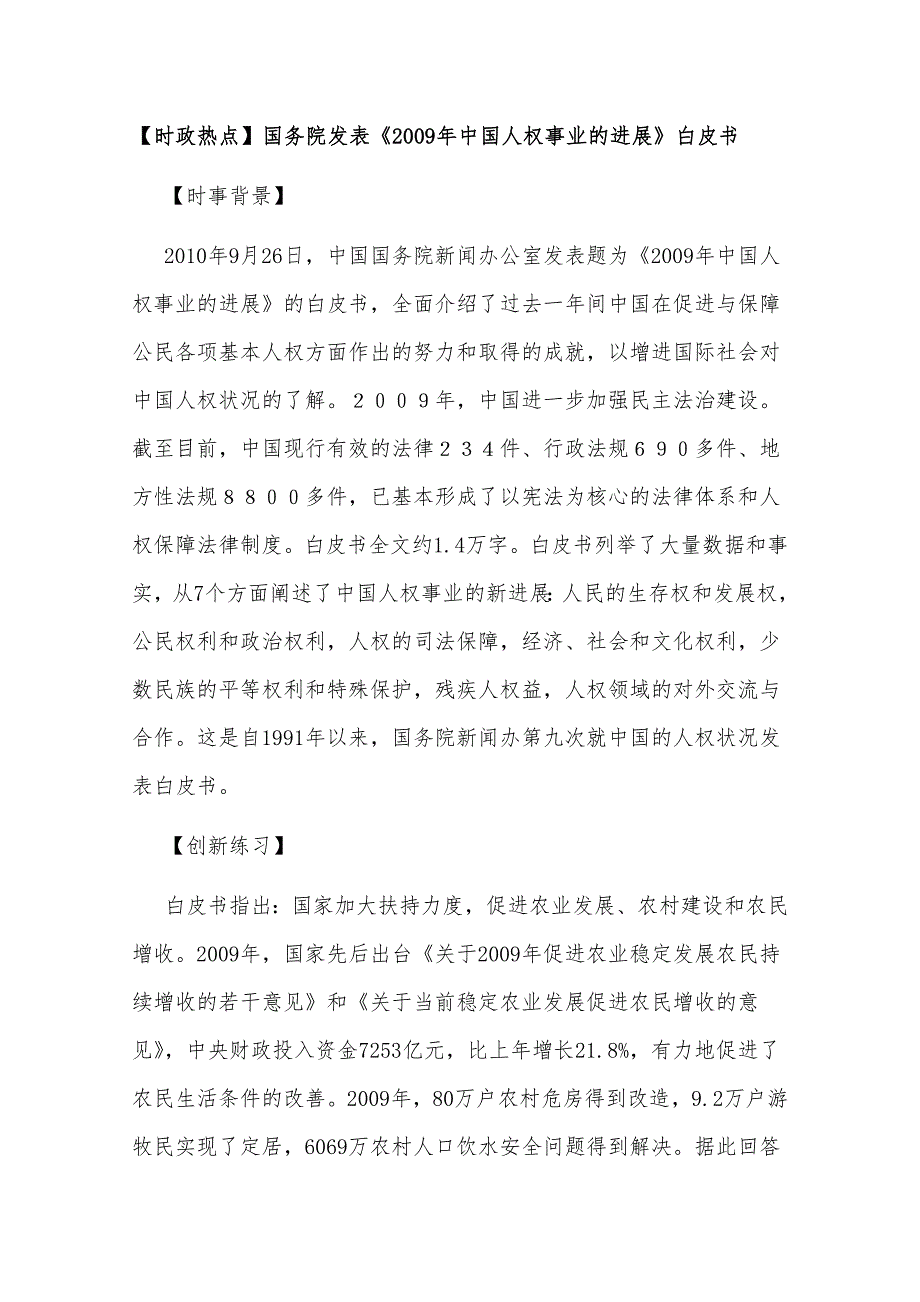 【时政热点】国务院发表《2009年中国人权事业的进展》白皮书

【时事背景】

2010年9月26日，中国国务院新闻办公室发表题为《2009年中国人权事业的进展》的白皮书，全面介绍了过去一年间中国在促进与保障公民各项基本人权方面作出的努力和取得的成就，以增进国际社会对中国人权状况的了解。２００９年，中国进一步加强民主法治建设。截至目前，中国现行有效的法律２３４件、行政法规６９０多件、地方性法规８８００多件，已基本形成了以宪法为核心的法律体系和人权保障法律制度。白皮书全文约1.4万字。白皮书列举了大量数据和事实，从7个方面阐述了中国人权事业的新进展:人民的生存权和发展权，公民权利和政治权利，人权的司法保障，经济、社会和文化权利，少数民族的平等权利和特殊保护，残疾人权益，人权领域的对外交流与合作。这是自1991年以来，国务院新闻办第九次就中国的人权状况发表白皮书。

【创新练习】

白皮书指出：国家加大扶持力度，促进农业发展、农村建设和农民增收。2009年，国家先后出台《关于2009年促进农业稳定发展农民持续增收的若干意见》和《关于当前稳定农业发展促进农民增收的意见》，中央财政投入资金7253亿元，比上年增长21.8%，有力地促进了农民生活条件的改善。2009年，80万户农村危房得到改造，9.2万户游牧民实现了定居，6069万农村人口饮水安全问题得到解决。据此回答